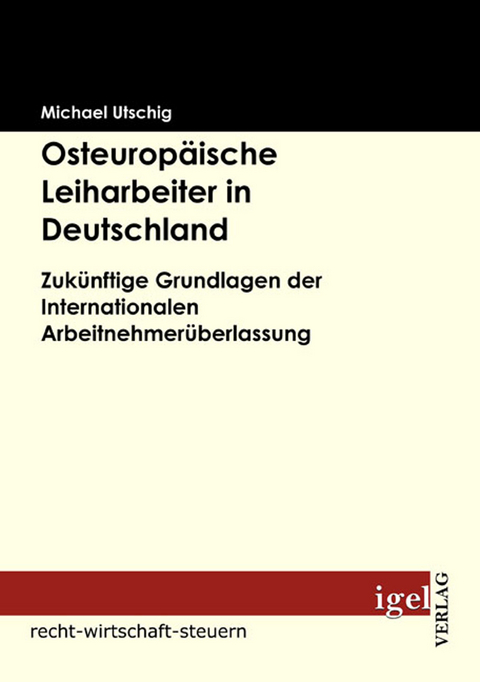 Michael Utschig

Osteuropäische Leiharbeiter in Deutschland

Zukünftige Grundlagen der Internationalen Arbeitnehmerüberlassung

igel VERLAG

recht-wirtschaft-steuern